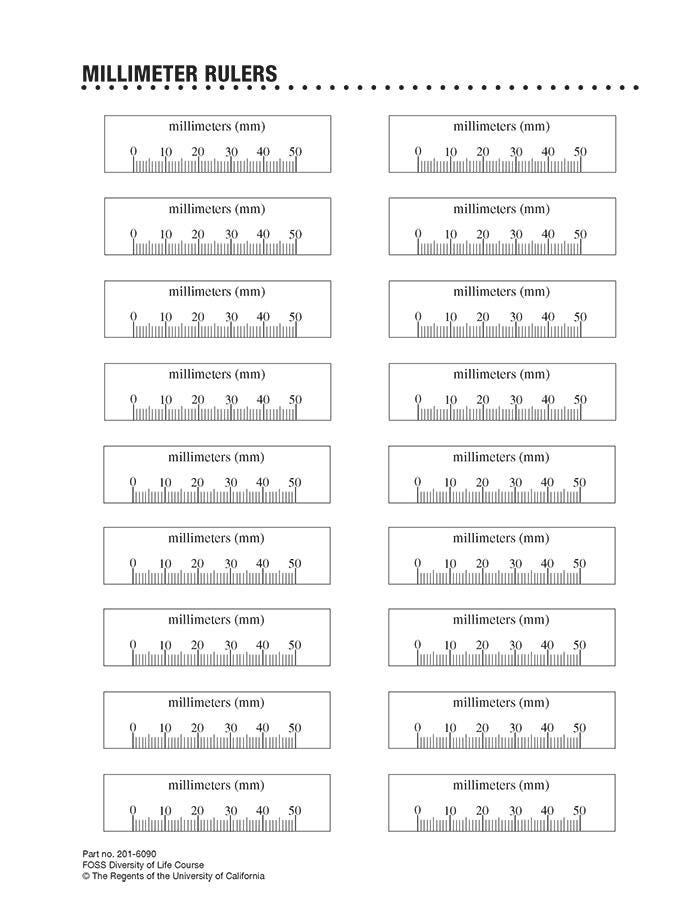 MILLIMETER RULERS

millimeters (mm)
0 10 20 30 40 50

millimeters (mm)
0 10 20 30 40 50

millimeters (mm)
0 10 20 30 40 50

millimeters (mm)
0 10 20 30 40 50

millimeters (mm)
0 10 20 30 40 50

millimeters (mm)
0 10 20 30 40 50

millimeters (mm)
0 10 20 30 40 50

millimeters (mm)
0 10 20 30 40 50

millimeters (mm)
0 10 20 30 40 50

millimeters (mm)
0 10 20 30 40 50

millimeters (mm)
0 10 20 30 40 50

millimeters (mm)
0 10 20 30 40 50

millimeters (mm)
0 10 20 30 40 50

millimeters (mm)
0 10 20 30 40 50

millimeters (mm)
0 10 20 30 40 50

millimeters (mm)
0 10 20 30 40 50

millimeters (mm)
0 10 20 30 40 50

millimeters (mm)
0 10 20 30 40 50

Part no. 201-6090
FOSS Diversity of Life Course
© The Regents of the University of California